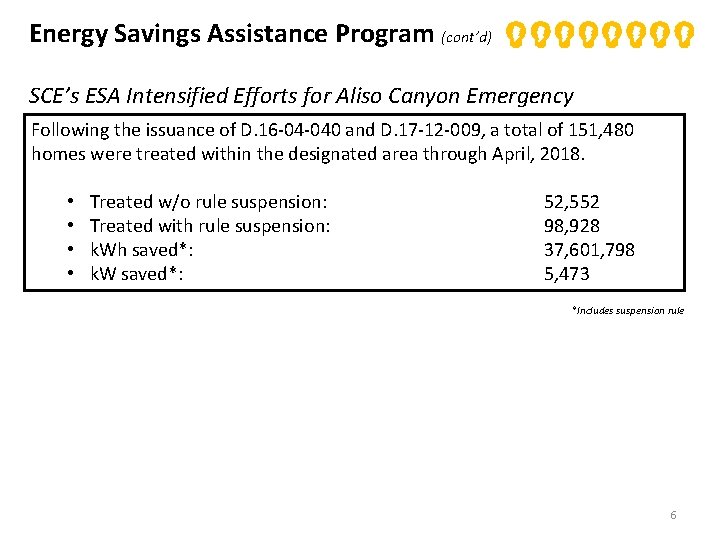 Energy Savings Assistance Program (cont'd)

SCE's ESA Intensified Efforts for Aliso Canyon Emergency

Following the issuance of D.16-04-040 and D.17-12-009, a total of 151,480 homes were treated within the designated area through April, 2018.

• Treated w/o rule suspension: 52,552
• Treated with rule suspension: 98,928
• kWh saved*: 37,601,798
• kW saved*: 5,473

*Includes suspension rule

6